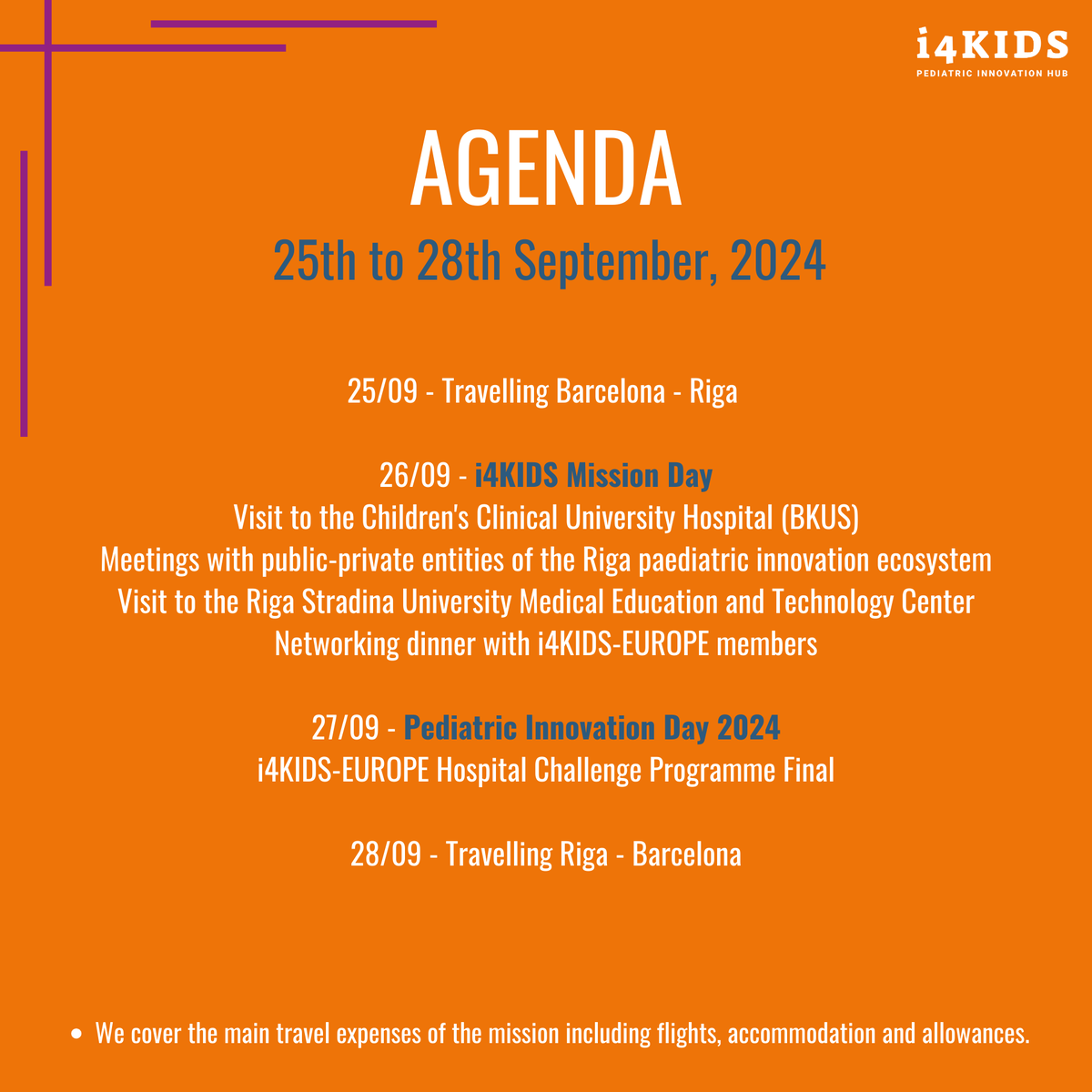 i4KIDS
PEDIATRIC INNOVATION HUB

AGENDA

25th to 28th September, 2024

25/09 - Travelling Barcelona - Riga

26/09 - i4KIDS Mission Day
Visit to the Children's Clinical University Hospital (BKUS)
Meetings with public-private entities of the Riga paediatric innovation ecosystem
Visit to the Riga Stradina University Medical Education and Technology Center
Networking dinner with i4KIDS-EUROPE members

27/09 - Pediatric Innovation Day 2024
i4KIDS-EUROPE Hospital Challenge Programme Final

28/09 - Travelling Riga - Barcelona

• We cover the main travel expenses of the mission including flights, accommodation and allowances.